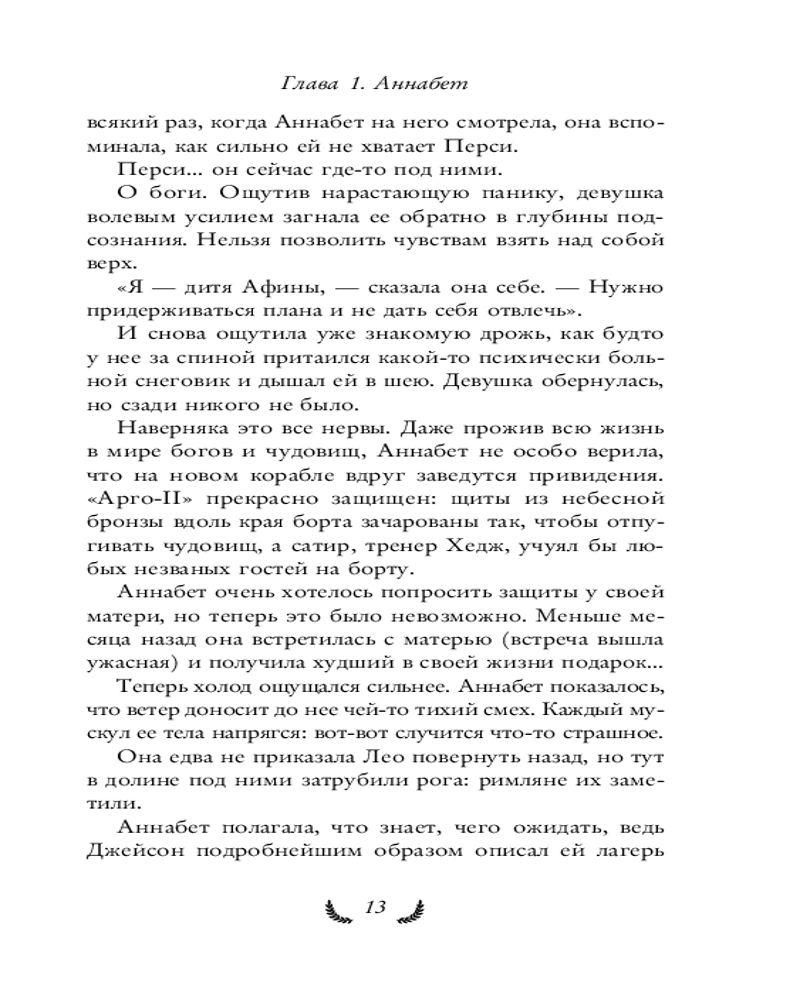 Глава 1. Аннабет

всякий раз, когда Аннабет на него смотрела, она вспоминала, как сильно ей не хватает Перси.

Перси... он сейчас где-то под ними.

О боги. Ощутив нарастающую панику, девушка волевым усилием загнала ее обратно в глубины подсознания. Нельзя позволить чувствам взять над собой верх.

«Я — дитя Афины, — сказала она себе. — Нужно придерживаться плана и не дать себя отвлечь».

И снова ощутила уже знакомую дрожь, как будто у нее за спиной притаился какой-то психически больной снеговик и дышал ей в шею. Девушка обернулась, но сзади никого не было.

Наверняка это все нервы. Даже прожив всю жизнь в мире богов и чудовищ, Аннабет не особо верила, что на новом корабле вдруг заведутся привидения. «Арго-II» прекрасно защищен: щиты из небесной бронзы вдоль края борта зачарованы так, чтобы отпугивать чудовищ, а сатир, тренер Хедж, учуял бы любых незваных гостей на борту.

Аннабет очень хотелось попросить защиты у своей матери, но теперь это было невозможно. Меньше месяца назад она встретилась с матерью (встреча вышла ужасная) и получила худший в своей жизни подарок...

Теперь холод ощущался сильнее. Аннабет показалось, что ветер доносит до нее чей-то тихий смех. Каждый мускул ее тела напрягся: вот-вот случится что-то страшное.

Она едва не приказала Лео повернуть назад, но тут в долине под ними затрубили рога: римляне их заметили.

Аннабет полагала, что знает, чего ожидать, ведь Джейсон подробнейшим образом описал ей лагерь

13